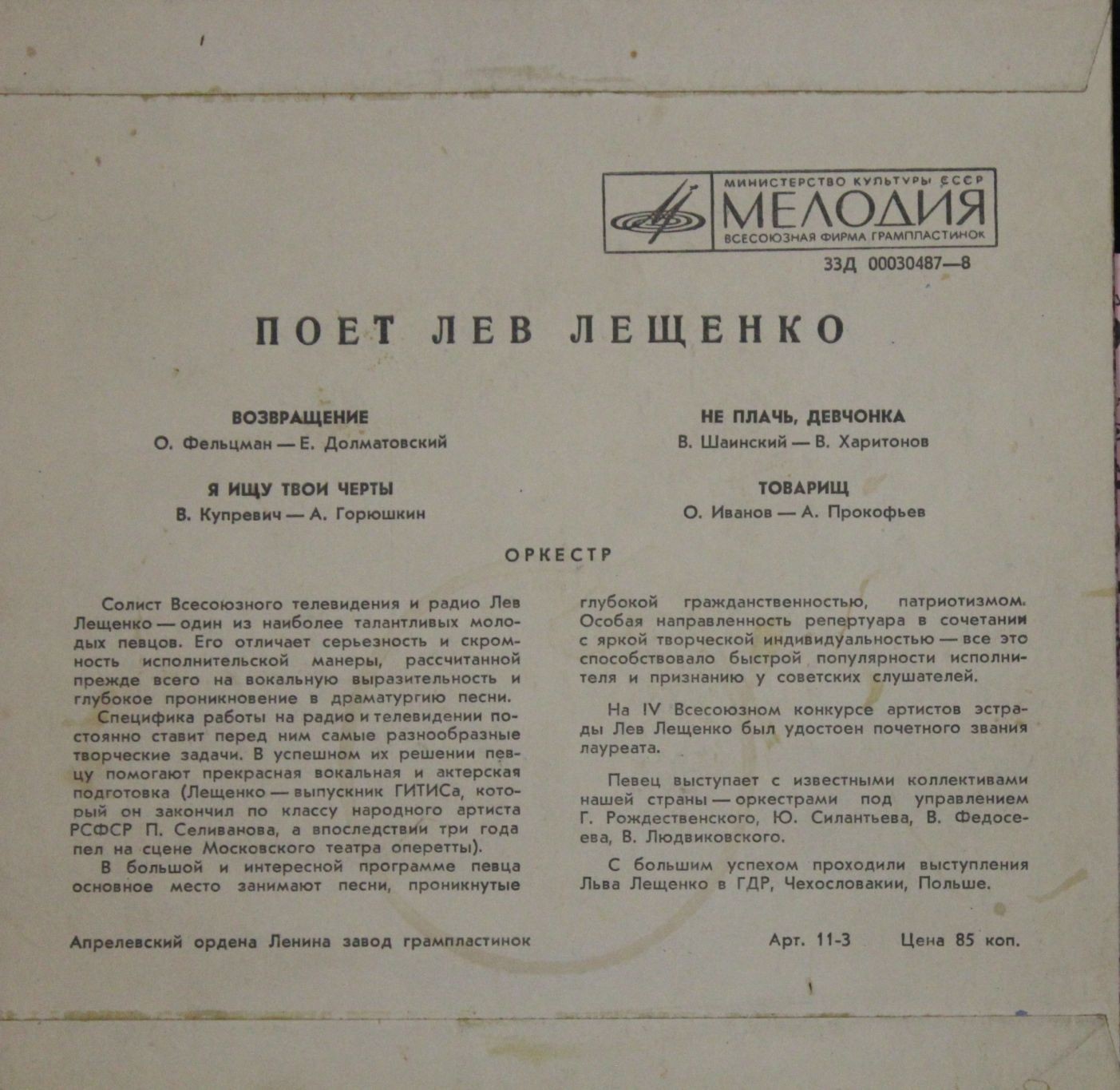 МИНИСТЕРСТВО КУЛЬТУРЫ СССР
МЕЛОДИЯ
ВСЕСОЮЗНАЯ ФИРМА ГРАМПЛАСТИНОК

33Д 00030487—8

ПОЕТ ЛЕВ ЛЕЩЕНКО

ВОЗВРАЩЕНИЕ
О. Фельцман — Е. Долматовский

Я ИЩУ ТВОИ ЧЕРТЫ
В. Купревич — А. Горюшкин

НЕ ПЛАЧЬ, ДЕВЧОНКА
В. Шаинский — В. Харитонов

ТОВАРИЩ
О. Иванов — А. Прокофьев

ОРКЕСТР

Солист Всесоюзного телевидения и радио Лев Лещенко — один из наиболее талантливых молодых певцов. Его отличает серьезность и скромность исполнительской манеры, рассчитанной прежде всего на вокальную выразительность и глубокое проникновение в драматургию песни.

Специфика работы на радио и телевидении постоянно ставит перед ним самые разнообразные творческие задачи. В успешном их решении певцу помогают прекрасная вокальная и актерская подготовка (Лещенко — выпускник ГИТИСа, который он закончил по классу народного артиста РСФСР П. Селиванова, а впоследствии три года пел на сцене Московского театра оперетты).

В большой и интересной программе певца основное место занимают песни, проникнутые глубокой гражданственностью, патриотизмом. Особая направленность репертуара в сочетании с яркой творческой индивидуальностью — все это способствовало быстрой популярности исполнителя и признанию у советских слушателей.

На IV Всесоюзном конкурсе артистов эстрады Лев Лещенко был удостоен почетного звания лауреата.

Певец выступает с известными коллективами нашей страны — оркестрами под управлением Г. Рождественского, Ю. Силантьева, В. Федосеева, В. Людвиковского.

С большим успехом проходили выступления Льва Лещенко в ГДР, Чехословакии, Польше.

Апрелевский ордена Ленина завод грампластинок

Арт. 11-3 Цена 85 коп.